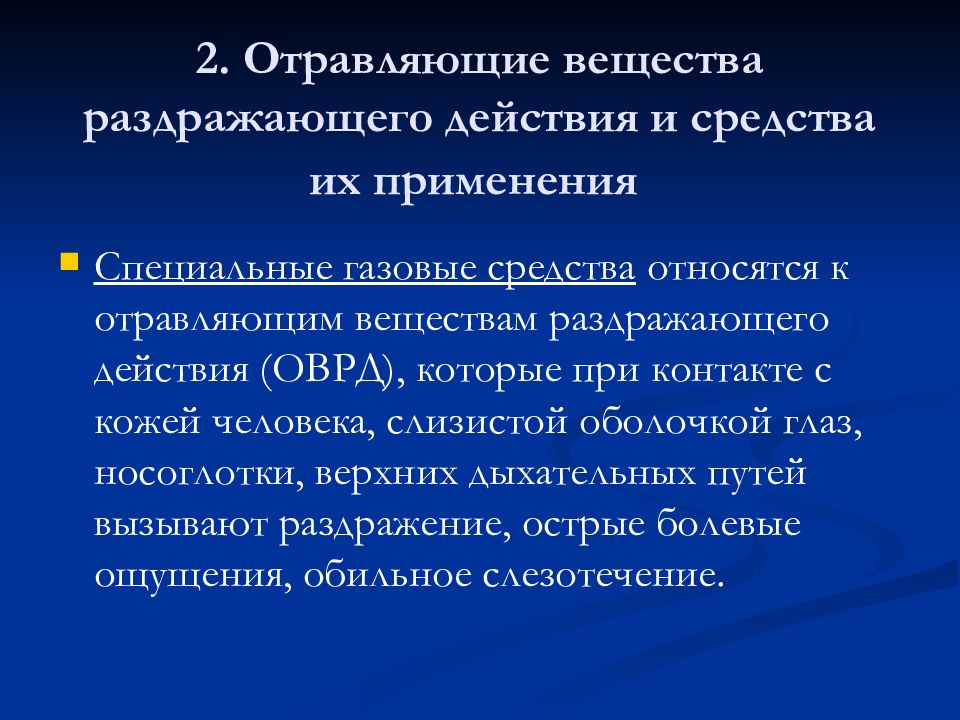 2. Отравляющие вещества раздражающего действия и средства их применения

Специальные газовые средства относятся к отравляющим веществам раздражающего действия (ОВРД), которые при контакте с кожей человека, слизистой оболочкой глаз, носоглотки, верхних дыхательных путей вызывают раздражение, острые болевые ощущения, обильное слезотечение.